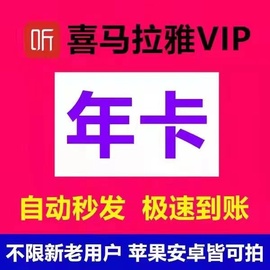 听 喜马拉雅VIP

年卡

自动秒发 极速到账

不限新老用户 苹果安卓皆可拍